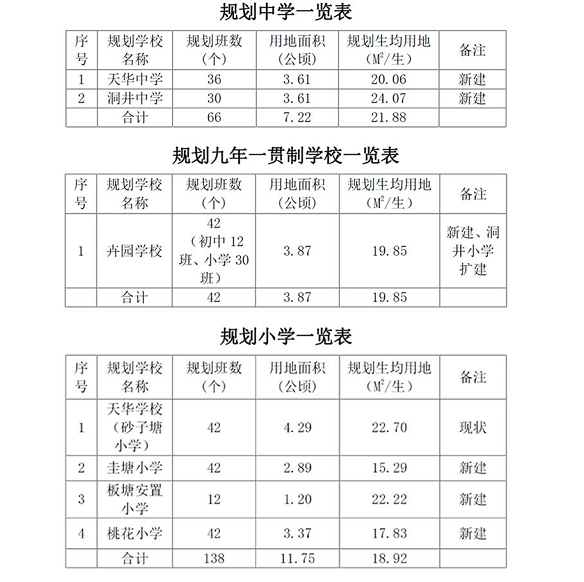 规划中学一览表

| 序号 | 规划学校名称 | 规划班数（个） | 用地面积（公顷） | 规划生均用地（$M^2$/生） | 备注 |
|---|---|---|---|---|---|
| 1 | 天华中学 | 36 | 3.61 | 20.06 | 新建 |
| 2 | 洞井中学 | 30 | 3.61 | 24.07 | 新建 |
| | 合计 | 66 | 7.22 | 21.88 | |

规划九年一贯制学校一览表

| 序号 | 规划学校名称 | 规划班数（个） | 用地面积（公顷） | 规划生均用地（$M^2$/生） | 备注 |
|---|---|---|---|---|---|
| 1 | 卉园学校 | 42（初中 12 班、小学 30 班） | 3.87 | 19.85 | 新建、洞井小学扩建 |
| | 合计 | 42 | 3.87 | 19.85 | |

规划小学一览表

| 序号 | 规划学校名称 | 规划班数（个） | 用地面积（公顷） | 规划生均用地（$M^2$/生） | 备注 |
|---|---|---|---|---|---|
| 1 | 天华学校（砂子塘小学） | 42 | 4.29 | 22.70 | 现状 |
| 2 | 圭塘小学 | 42 | 2.89 | 15.29 | 新建 |
| 3 | 板塘安置小学 | 12 | 1.20 | 22.22 | 新建 |
| 4 | 桃花小学 | 42 | 3.37 | 17.83 | 新建 |
| | 合计 | 138 | 11.75 | 18.92 | |